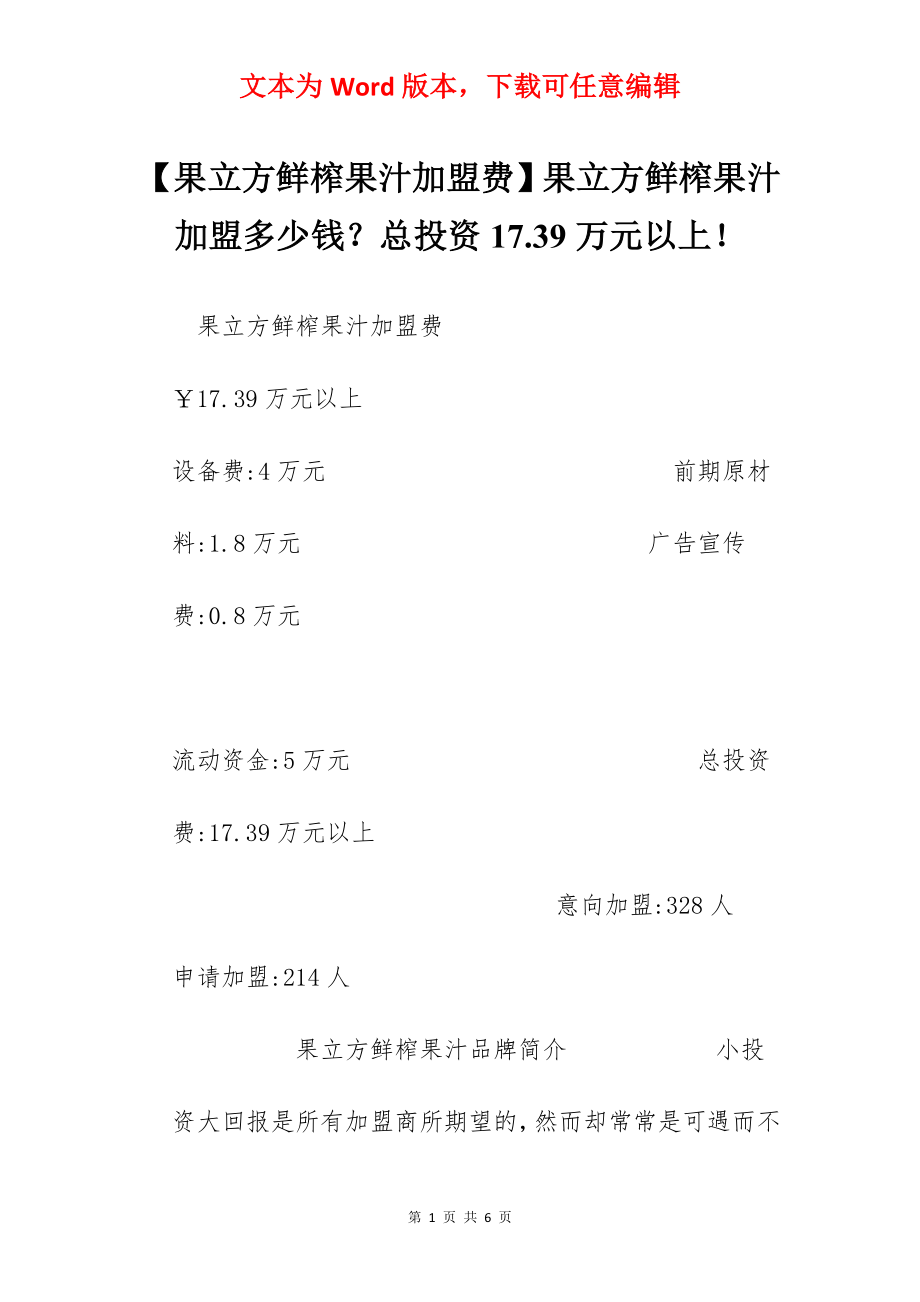 文本为 Word 版本，下载可任意编辑

【果立方鲜榨果汁加盟费】果立方鲜榨果汁加盟多少钱？总投资 17.39 万元以上！

果立方鲜榨果汁加盟费

￥17.39 万元以上

设备费:4 万元 前期原材料:1.8 万元 广告宣传费:0.8 万元

流动资金:5 万元 总投资费:17.39 万元以上

意向加盟:328 人

申请加盟:214 人

果立方鲜榨果汁品牌简介 小投资大回报是所有加盟商所期望的，然而却常常是可遇而不

第 1 页 共 6 页